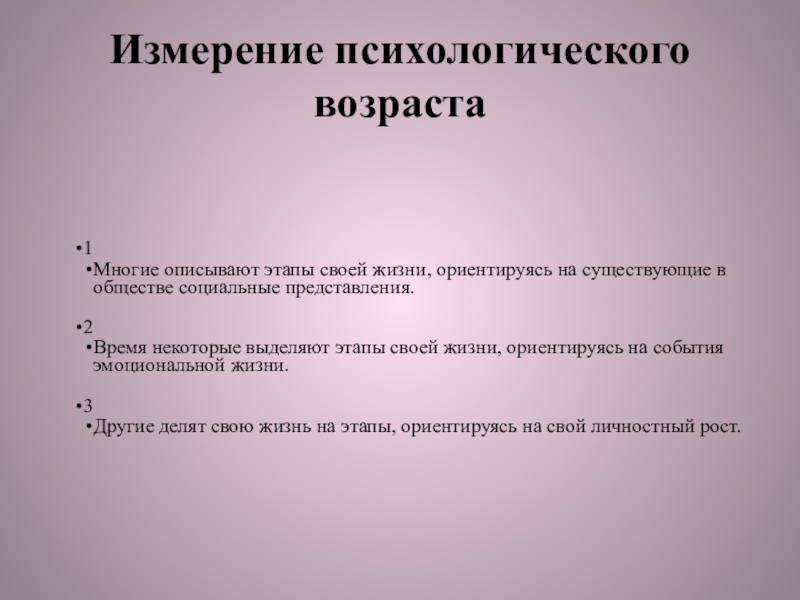 Измерение психологического возраста

•1

•Многие описывают этапы своей жизни, ориентируясь на существующие в обществе социальные представления.

•2

•Время некоторые выделяют этапы своей жизни, ориентируясь на события эмоциональной жизни.

•3

•Другие делят свою жизнь на этапы, ориентируясь на свой личностный рост.